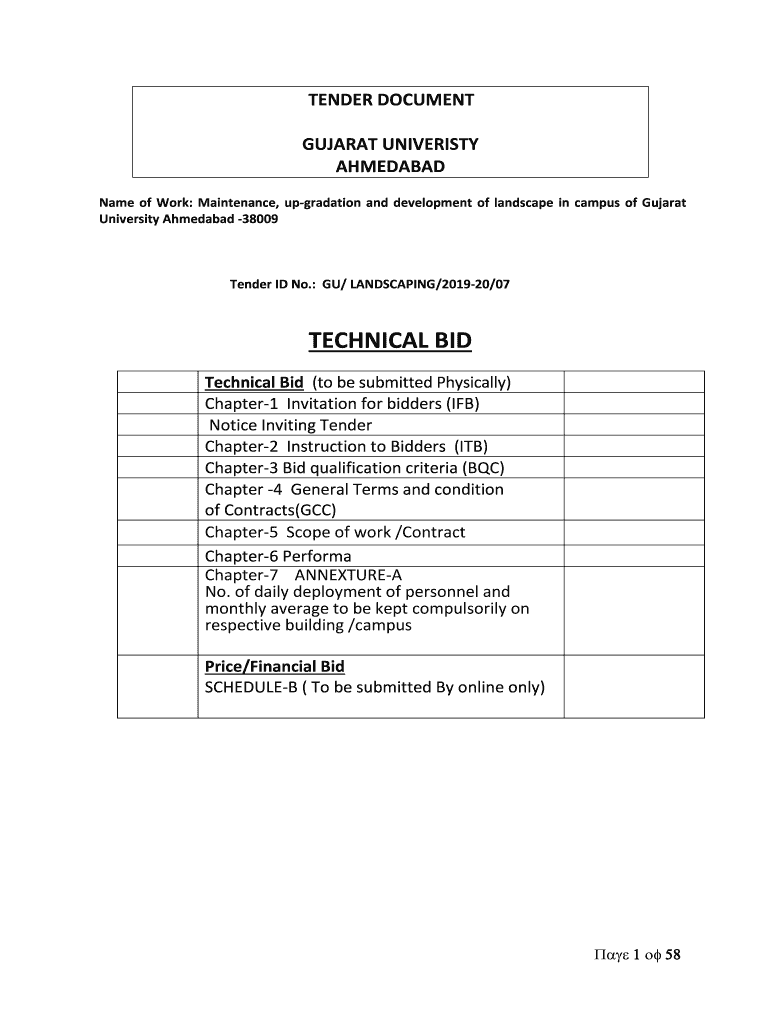 TENDER DOCUMENT

GUJARAT UNIVERISTY
AHMEDABAD

Name of Work: Maintenance, up-gradation and development of landscape in campus of Gujarat University Ahmedabad -38009

Tender ID No.: GU/ LANDSCAPING/2019-20/07

TECHNICAL BID

| | | |
|---|---|---|
| | Technical Bid (to be submitted Physically) | |
| | Chapter-1 Invitation for bidders (IFB) | |
| | Notice Inviting Tender | |
| | Chapter-2 Instruction to Bidders (ITB) | |
| | Chapter-3 Bid qualification criteria (BQC) | |
| | Chapter -4 General Terms and condition of Contracts(GCC) | |
| | Chapter-5 Scope of work /Contract | |
| | Chapter-6 Performa | |
| | Chapter-7 ANNEXTURE-A No. of daily deployment of personnel and monthly average to be kept compulsorily on respective building /campus | |
| | Price/Financial Bid SCHEDULE-B ( To be submitted By online only) | |

Παγε 1 οφ 58